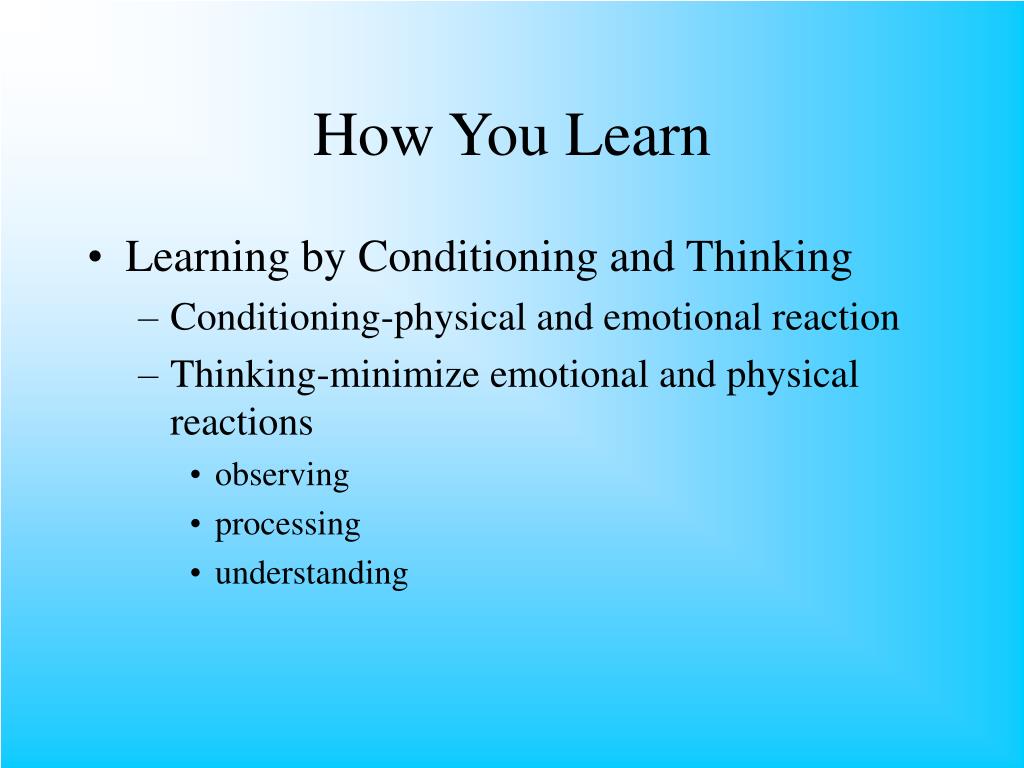 How You Learn

• Learning by Conditioning and Thinking
– Conditioning-physical and emotional reaction
– Thinking-minimize emotional and physical reactions
• observing
• processing
• understanding